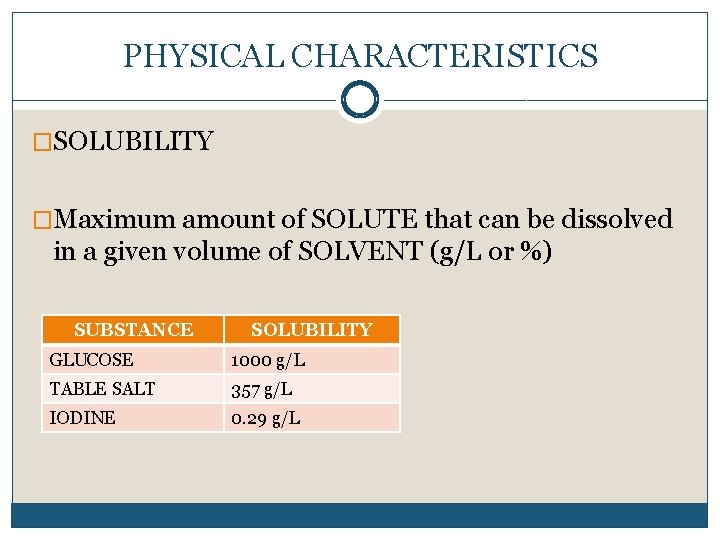 PHYSICAL CHARACTERISTICS

□SOLUBILITY

□Maximum amount of SOLUTE that can be dissolved in a given volume of SOLVENT (g/L or %)

| SUBSTANCE | SOLUBILITY |
|---|---|
| GLUCOSE | 1000 g/L |
| TABLE SALT | 357 g/L |
| IODINE | 0.29 g/L |